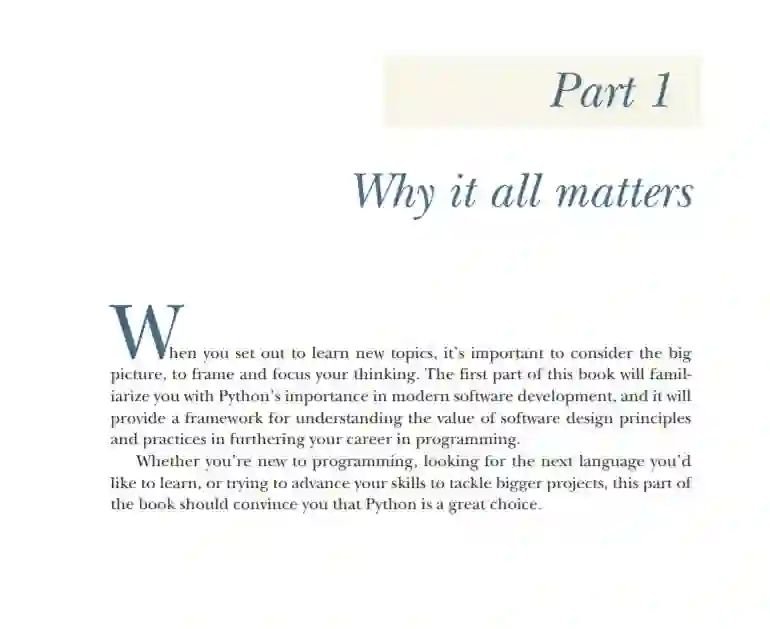 Part 1

Why it all matters

When you set out to learn new topics, it's important to consider the big picture, to frame and focus your thinking. The first part of this book will familiarize you with Python's importance in modern software development, and it will provide a framework for understanding the value of software design principles and practices in furthering your career in programming.

Whether you're new to programming, looking for the next language you'd like to learn, or trying to advance your skills to tackle bigger projects, this part of the book should convince you that Python is a great choice.